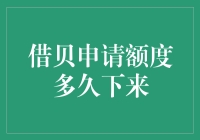 借贝申请额度
多久下来